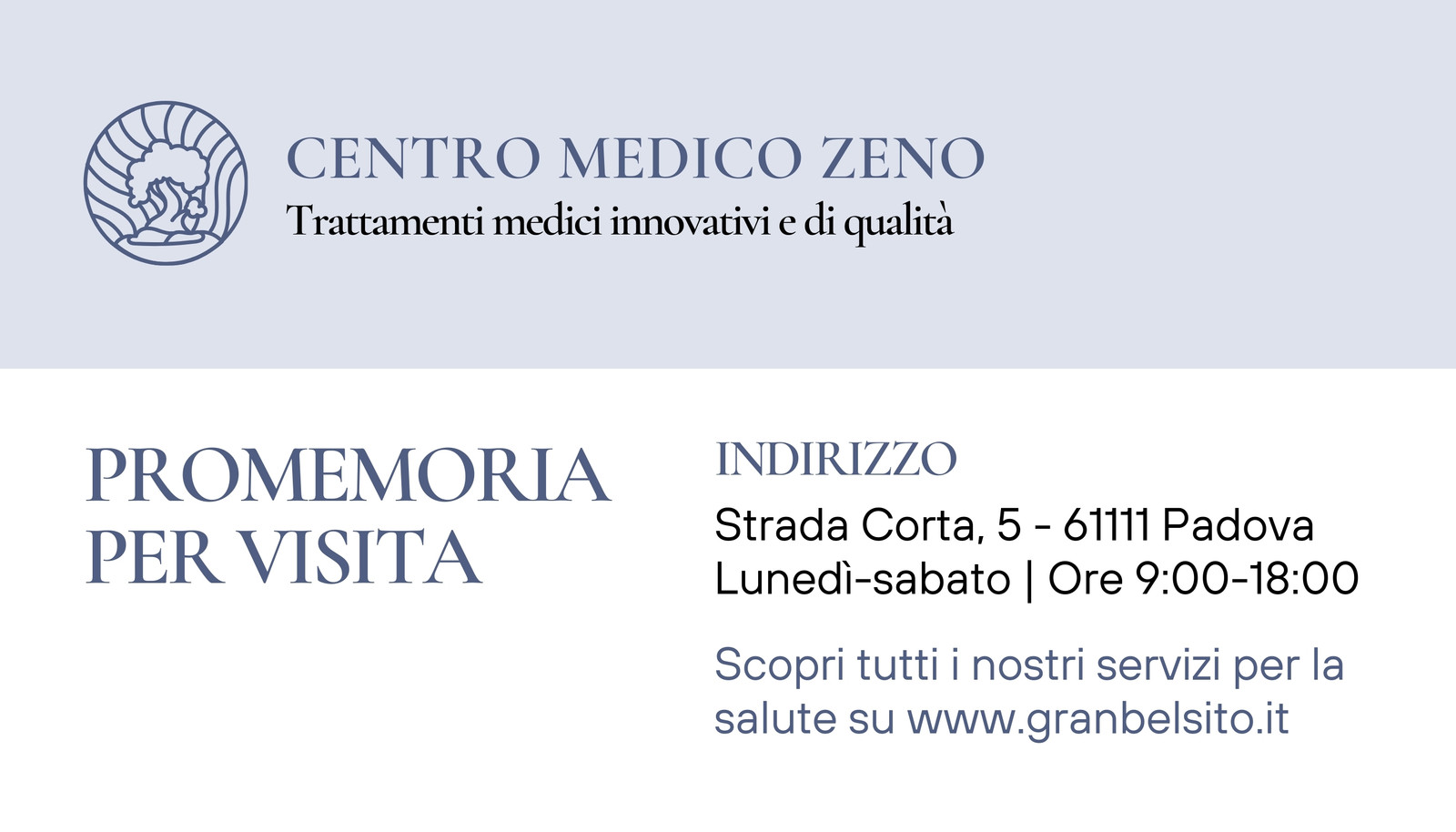 CENTRO MEDICO ZENO
Trattamenti medici innovativi e di qualità

PROMEMORIA
PER VISITA

INDIRIZZO

Strada Corta, 5 - 61111 Padova
Lunedì-sabato | Ore 9:00-18:00

Scopri tutti i nostri servizi per la salute su www.granbelsito.it